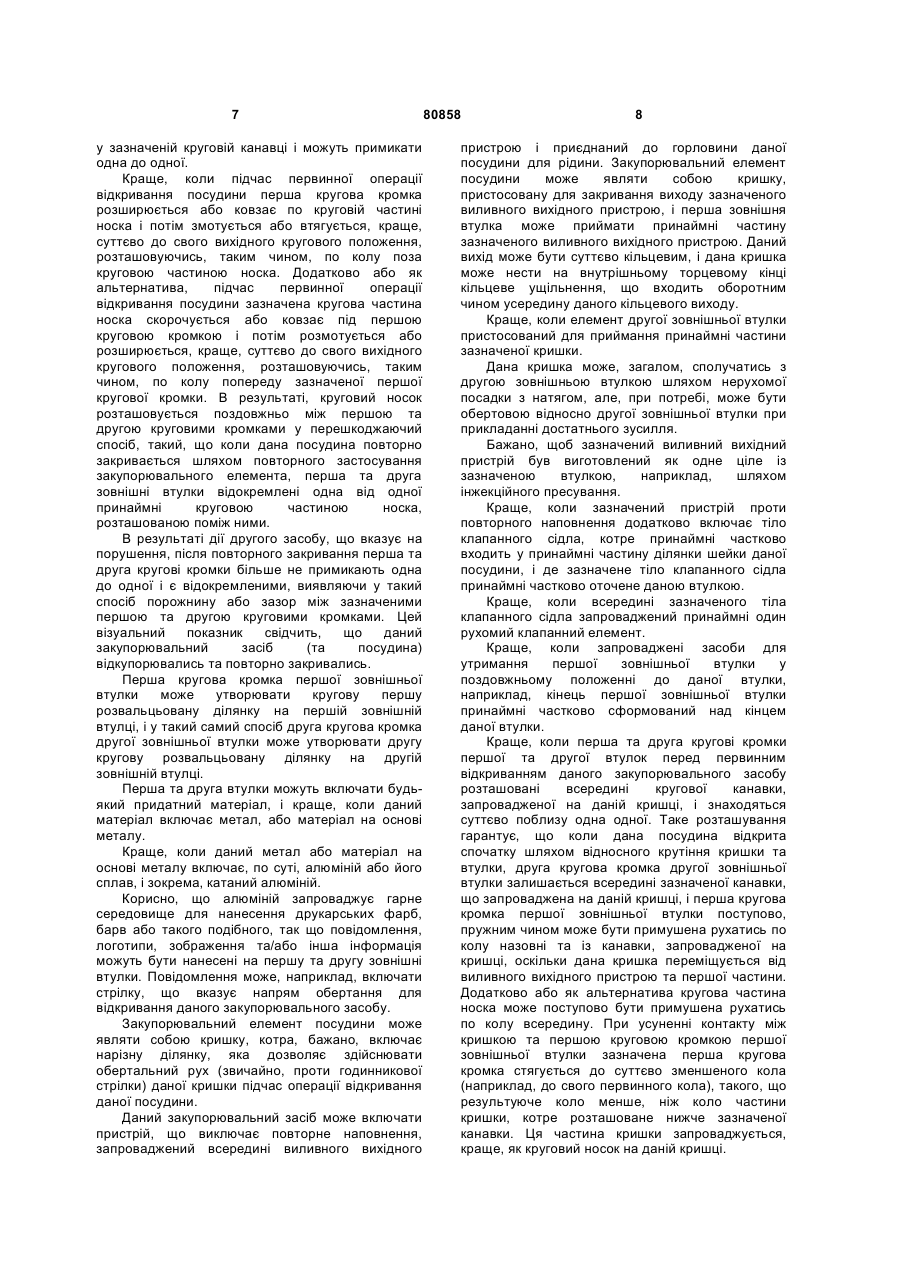 7 80858 8

у зазначеній круговій канавці і можуть примикати одна до одної.

Краще, коли підчас первинної операції відкривання посудини перша кругова кромка розширюється або ковзає по круговій частині носка і потім змотується або втягується, краще, суттєво до свого вихідного кругового положення, розташовуючись, таким чином, по колу поза круговою частиною носка. Додатково або як альтернатива, підчас первинної операції відкривання посудини зазначена кругова частина носка скорочується або ковзає під першою круговою кромкою і потім розмотується або розширюється, краще, суттєво до свого вихідного кругового положення, розташовуючись, таким чином, по колу попереду зазначеної першої кругової кромки. В результаті, круговий носок розташовується поздовжньо між першою та другою круговими кромками у перешкоджаючий спосіб, такий, що коли дана посудина повторно закривається шляхом повторного застосування закупорювального елемента, перша та друга зовнішні втулки відокремлені одна від одної принаймні круговою частиною носка, розташованою поміж ними.

В результаті дії другого засобу, що вказує на порушення, після повторного закривання перша та друга кругові кромки більше не примикають одна до одної і є відокремленими, виявляючи у такий спосіб порожнину або зазор між зазначеними першою та другою круговими кромками. Цей візуальний показник свідчить, що даний закупорювальний засіб (та посудина) відкупорювались та повторно закривались.

Перша кругова кромка першої зовнішньої втулки може утворювати кругову першу розвальцьовану ділянку на першій зовнішній втулці, і у такий самий спосіб друга кругова кромка другої зовнішньої втулки може утворювати другу кругову розвальцьовану ділянку на другій зовнішній втулці.

Перша та друга втулки можуть включати будь-який придатний матеріал, і краще, коли даний матеріал включає метал, або матеріал на основі металу.

Краще, коли даний метал або матеріал на основі металу включає, по суті, алюміній або його сплав, і зокрема, катаний алюміній.

Корисно, що алюміній запроваджує гарне середовище для нанесення друкарських фарб, барв або такого подібного, так що повідомлення, логотипи, зображення та/або інша інформація можуть бути нанесені на першу та другу зовнішні втулки. Повідомлення може, наприклад, включати стрілку, що вказує напрям обертання для відкривання даного закупорювального засобу.

Закупорювальний елемент посудини може являти собою кришку, котра, бажано, включає нарізну ділянку, яка дозволяє здійснювати обертальний рух (звичайно, проти годинникової стрілки) даної кришки підчас операції відкривання даної посудини.

Даний закупорювальний засіб може включати пристрій, що виключає повторне наповнення, запроваджений всередині виливного вихідного пристрою і приєднаний до горловини даної посудини для рідини. Закупорювальний елемент посудини може являти собою кришку, пристосовану для закривання виходу зазначеного виливного вихідного пристрою, і перша зовнішня втулка може приймати принаймні частину зазначеного виливного вихідного пристрою. Даний вихід може бути суттєво кільцевим, і дана кришка може нести на внутрішньому торцевому кінці кільцеве ущільнення, що входить оборотним чином усередину даного кільцевого виходу.

Краще, коли елемент другої зовнішньої втулки пристосований для приймання принаймні частини зазначеної кришки.

Дана кришка може, загалом, сполучатись з другою зовнішньою втулкою шляхом нерухомої посадки з натягом, але, при потребі, може бути обертовою відносно другої зовнішньої втулки при прикладанні достатнього зусилля.

Бажано, щоб зазначений виливний вихідний пристрій був виготовлений як одне ціле із зазначеною втулкою, наприклад, шляхом інжекційного пресування.

Краще, коли зазначений пристрій проти повторного наповнення додатково включає тіло клапанного сідла, котре принаймні частково входить у принаймні частину ділянки шейки даної посудини, і де зазначене тіло клапанного сідла принаймні частково оточене даною втулкою.

Краще, коли всередині зазначеного тіла клапанного сідла запроваджений принаймні один рухомий клапанний елемент.

Краще, коли запроваджені засоби для утримання першої зовнішньої втулки у поздовжньому положенні до даної втулки, наприклад, кінець першої зовнішньої втулки принаймні частково сформований над кінцем даної втулки.

Краще, коли перша та друга кругові кромки першої та другої втулок перед первинним відкриванням даного закупорювального засобу розташовані всередині кругової канавки, запровадженої на даній кришці, і знаходяться суттєво поблизу одна одної. Таке розташування гарантує, що коли дана посудина відкрита спочатку шляхом відносного крутіння кришки та втулки, друга кругова кромка другої зовнішньої втулки залишається всередині зазначеної канавки, що запроваджена на даній кришці, і перша кругова кромка першої зовнішньої втулки поступово, пружним чином може бути примушена рухатись по колу назовні та із канавки, запровадженої на кришці, оскільки дана кришка переміщується від виливного вихідного пристрою та першої частини. Додатково або як альтернатива кругова частина носка може поступово бути примушена рухатись по колу всередину. При усуненні контакту між кришкою та першою круговою кромкою першої зовнішньої втулки зазначена перша кругова кромка стягується до суттєво зменшеного кола (наприклад, до свого первинного кола), такого, що результуюче коло менше, ніж коло частини кришки, котре розташоване нижче зазначеної канавки. Ця частина кришки запроваджується, краще, як круговий носок на даній кришці.